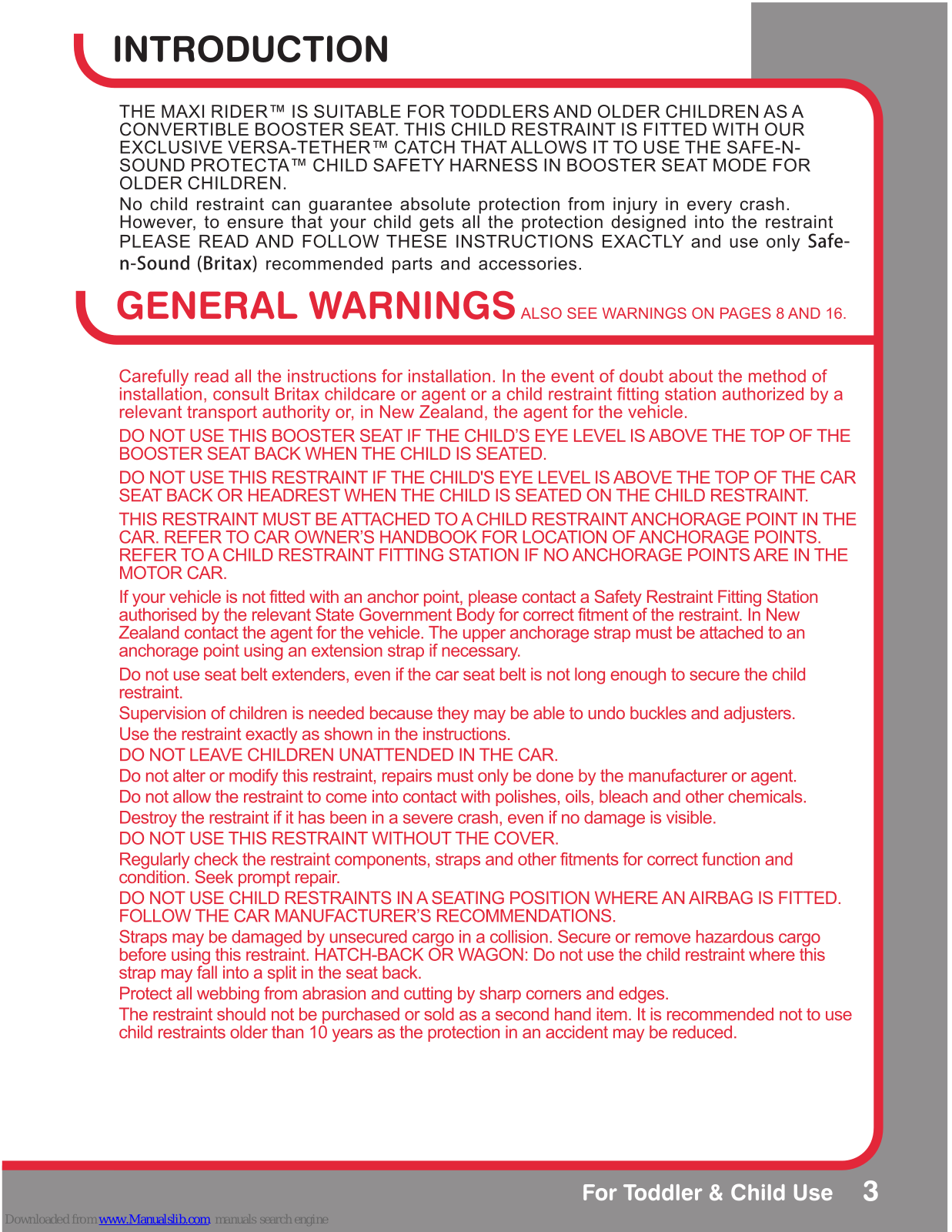 INTRODUCTION

THE MAXI RIDER™ IS SUITABLE FOR TODDLERS AND OLDER CHILDREN AS A CONVERTIBLE BOOSTER SEAT. THIS CHILD RESTRAINT IS FITTED WITH OUR EXCLUSIVE VERSA-TETHER™ CATCH THAT ALLOWS IT TO USE THE SAFE-N-SOUND PROTECTA™ CHILD SAFETY HARNESS IN BOOSTER SEAT MODE FOR OLDER CHILDREN.

No child restraint can guarantee absolute protection from injury in every crash. However, to ensure that your child gets all the protection designed into the restraint PLEASE READ AND FOLLOW THESE INSTRUCTIONS EXACTLY and use only Safe-n-Sound (Britax) recommended parts and accessories.

GENERAL WARNINGS ALSO SEE WARNINGS ON PAGES 8 AND 16.

Carefully read all the instructions for installation. In the event of doubt about the method of installation, consult Britax childcare or agent or a child restraint fitting station authorized by a relevant transport authority or, in New Zealand, the agent for the vehicle.

DO NOT USE THIS BOOSTER SEAT IF THE CHILD'S EYE LEVEL IS ABOVE THE TOP OF THE BOOSTER SEAT BACK WHEN THE CHILD IS SEATED.

DO NOT USE THIS RESTRAINT IF THE CHILD'S EYE LEVEL IS ABOVE THE TOP OF THE CAR SEAT BACK OR HEADREST WHEN THE CHILD IS SEATED ON THE CHILD RESTRAINT.

THIS RESTRAINT MUST BE ATTACHED TO A CHILD RESTRAINT ANCHORAGE POINT IN THE CAR. REFER TO CAR OWNER'S HANDBOOK FOR LOCATION OF ANCHORAGE POINTS. REFER TO A CHILD RESTRAINT FITTING STATION IF NO ANCHORAGE POINTS ARE IN THE MOTOR CAR.

If your vehicle is not fitted with an anchor point, please contact a Safety Restraint Fitting Station authorised by the relevant State Government Body for correct fitment of the restraint. In New Zealand contact the agent for the vehicle. The upper anchorage strap must be attached to an anchorage point using an extension strap if necessary.

Do not use seat belt extenders, even if the car seat belt is not long enough to secure the child restraint.

Supervision of children is needed because they may be able to undo buckles and adjusters.

Use the restraint exactly as shown in the instructions.

DO NOT LEAVE CHILDREN UNATTENDED IN THE CAR.

Do not alter or modify this restraint, repairs must only be done by the manufacturer or agent.

Do not allow the restraint to come into contact with polishes, oils, bleach and other chemicals.

Destroy the restraint if it has been in a severe crash, even if no damage is visible.

DO NOT USE THIS RESTRAINT WITHOUT THE COVER.

Regularly check the restraint components, straps and other fitments for correct function and condition. Seek prompt repair.

DO NOT USE CHILD RESTRAINTS IN A SEATING POSITION WHERE AN AIRBAG IS FITTED. FOLLOW THE CAR MANUFACTURER'S RECOMMENDATIONS.

Straps may be damaged by unsecured cargo in a collision. Secure or remove hazardous cargo before using this restraint. HATCH-BACK OR WAGON: Do not use the child restraint where this strap may fall into a split in the seat back.

Protect all webbing from abrasion and cutting by sharp corners and edges.

The restraint should not be purchased or sold as a second hand item. It is recommended not to use child restraints older than 10 years as the protection in an accident may be reduced.

For Toddler & Child Use 3

Downloaded from www.Manualslib.com manuals search engine